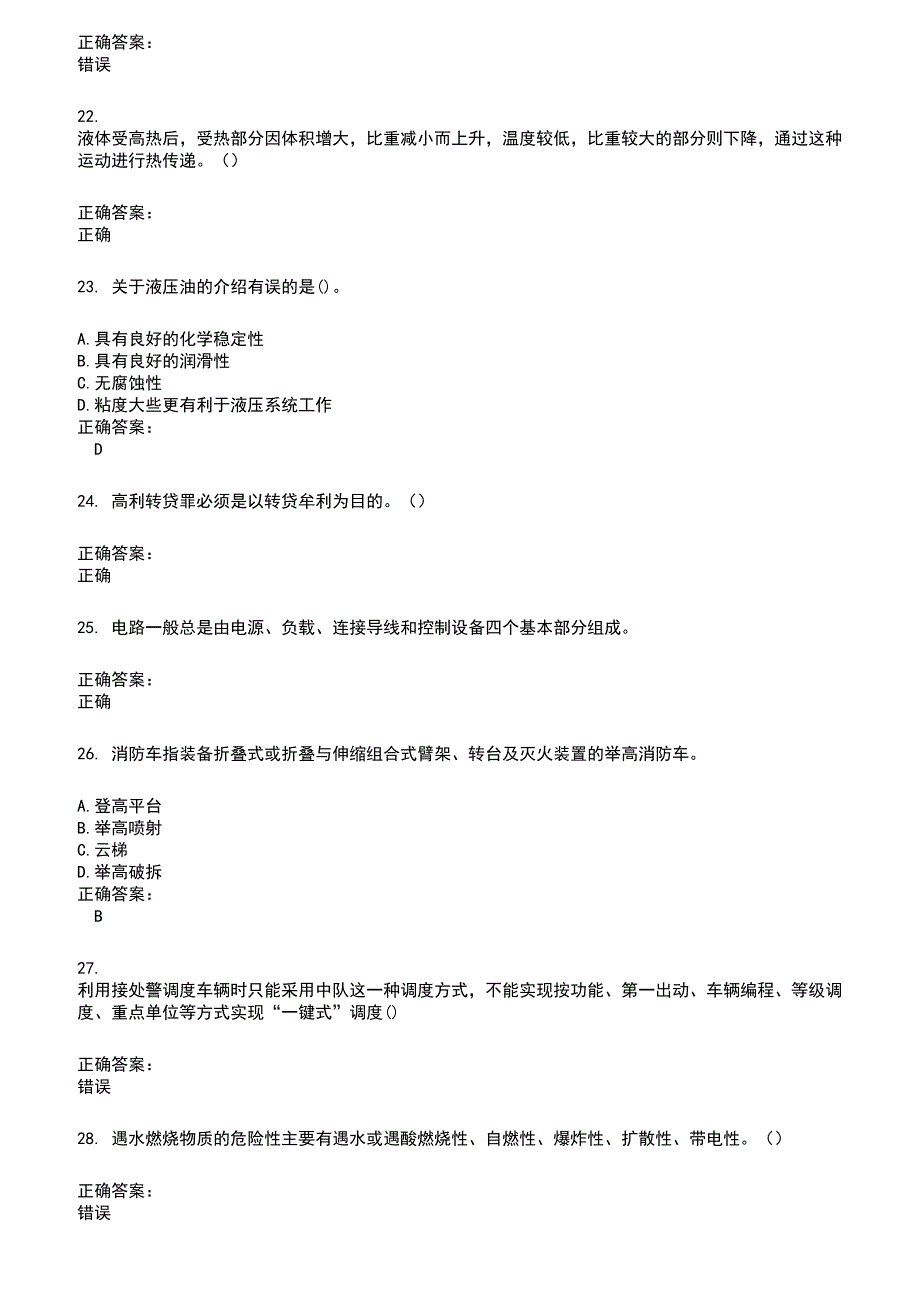 正确答案：
错误

22.
液体受高热后，受热部分因体积增大，比重减小而上升，温度较低，比重较大的部分则下降，通过这种运动进行热传递。（）

正确答案：
正确

23. 关于液压油的介绍有误的是()。

A.具有良好的化学稳定性
B.具有良好的润滑性
C.无腐蚀性
D.粘度大些更有利于液压系统工作
正确答案：
D

24. 高利转贷罪必须是以转贷牟利为目的。（）

正确答案：
正确

25. 电路一般总是由电源、负载、连接导线和控制设备四个基本部分组成。

正确答案：
正确

26. 消防车指装备折叠式或折叠与伸缩组合式臂架、转台及灭火装置的举高消防车。

A.登高平台
B.举高喷射
C.云梯
D.举高破拆
正确答案：
B

27.
利用接处警调度车辆时只能采用中队这一种调度方式，不能实现按功能、第一出动、车辆编程、等级调度、重点单位等方式实现“一键式”调度()

正确答案：
错误

28. 遇水燃烧物质的危险性主要有遇水或遇酸燃烧性、自燃性、爆炸性、扩散性、带电性。（）

正确答案：
错误